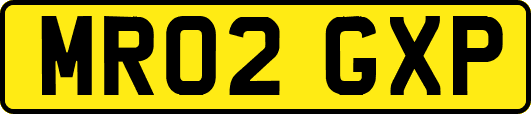 MR02 GXP